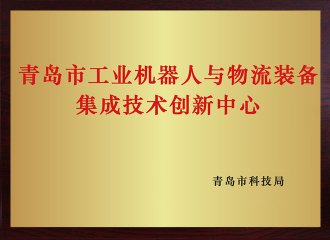 青岛市工业机器人与物流装备集成技术创新中心

青岛市科技局